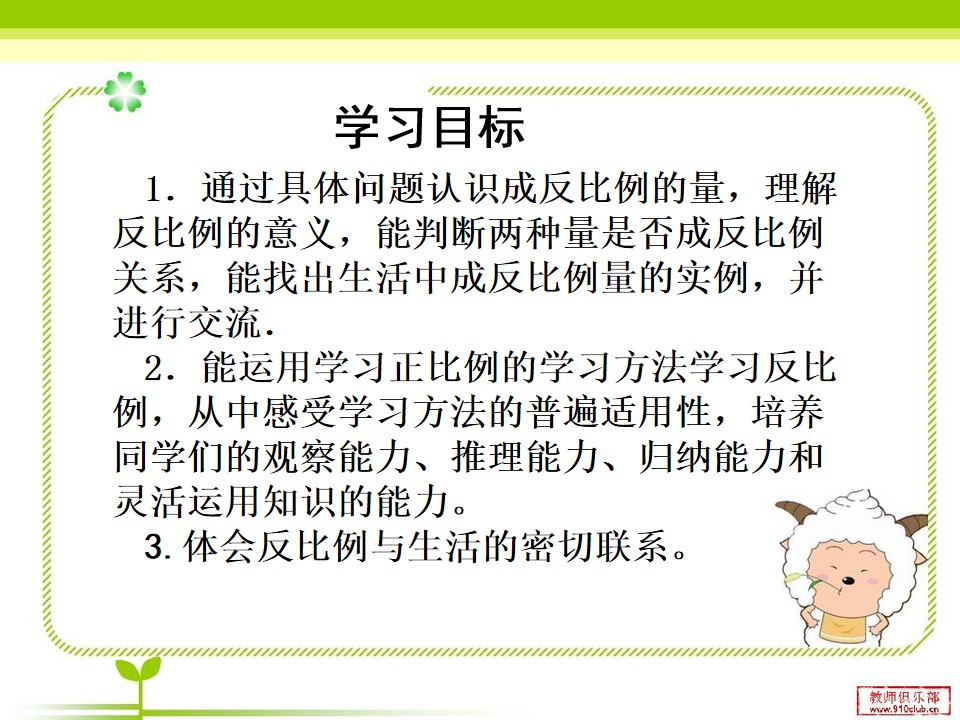 学习目标

1．通过具体问题认识成反比例的量，理解反比例的意义，能判断两种量是否成反比例关系，能找出生活中成反比例量的实例，并进行交流．

2．能运用学习正比例的学习方法学习反比例，从中感受学习方法的普遍适用性，培养同学们的观察能力、推理能力、归纳能力和灵活运用知识的能力。

3.体会反比例与生活的密切联系。

教师俱乐部
www.910club.cn